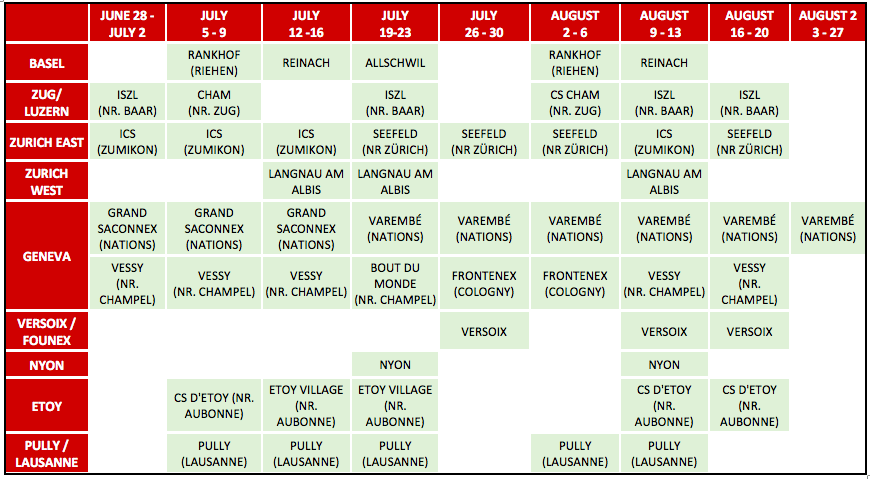 | | JUNE 28 - JULY 2 | JULY 5 - 9 | JULY 12 -16 | JULY 19-23 | JULY 26 - 30 | AUGUST 2 - 6 | AUGUST 9 - 13 | AUGUST 16 - 20 | AUGUST 2 3 - 27 |
|---|---|---|---|---|---|---|---|---|---|
| BASEL | | RANKHOF (RIEHEN) | REINACH | ALLSCHWIL | | RANKHOF (RIEHEN) | REINACH | | |
| ZUG/ LUZERN | ISZL (NR. BAAR) | CHAM (NR. ZUG) | | ISZL (NR. BAAR) | | CS CHAM (NR. ZUG) | ISZL (NR. BAAR) | ISZL (NR. BAAR) | |
| ZURICH EAST | ICS (ZUMIKON) | ICS (ZUMIKON) | ICS (ZUMIKON) | SEEFELD (NR ZÜRICH) | SEEFELD (NR ZÜRICH) | SEEFELD (NR ZÜRICH) | ICS (ZUMIKON) | SEEFELD (NR ZÜRICH) | |
| ZURICH WEST | | | LANGNAU AM ALBIS | LANGNAU AM ALBIS | | | LANGNAU AM ALBIS | | |
| GENEVA | GRAND SACONNEX (NATIONS) | GRAND SACONNEX (NATIONS) | GRAND SACONNEX (NATIONS) | VAREMBÉ (NATIONS) | VAREMBÉ (NATIONS) | VAREMBÉ (NATIONS) | VAREMBÉ (NATIONS) | VAREMBÉ (NATIONS) | VAREMBÉ (NATIONS) |
| | VESSY (NR. CHAMPEL) | VESSY (NR. CHAMPEL) | VESSY (NR. CHAMPEL) | BOUT DU MONDE (NR. CHAMPEL) | FRONTENEX (COLOGNY) | FRONTENEX (COLOGNY) | VESSY (NR. CHAMPEL) | VESSY (NR. CHAMPEL) | |
| VERSOIX / FOUNEX | | | | | VERSOIX | | VERSOIX | VERSOIX | |
| NYON | | | | NYON | | | NYON | | |
| ETOY | | CS D'ETOY (NR. AUBONNE) | ETOY VILLAGE (NR. AUBONNE) | ETOY VILLAGE (NR. AUBONNE) | | | CS D'ETOY (NR. AUBONNE) | CS D'ETOY (NR. AUBONNE) | |
| PULLY / LAUSANNE | | PULLY (LAUSANNE) | PULLY (LAUSANNE) | PULLY (LAUSANNE) | | PULLY (LAUSANNE) | PULLY (LAUSANNE) | | |